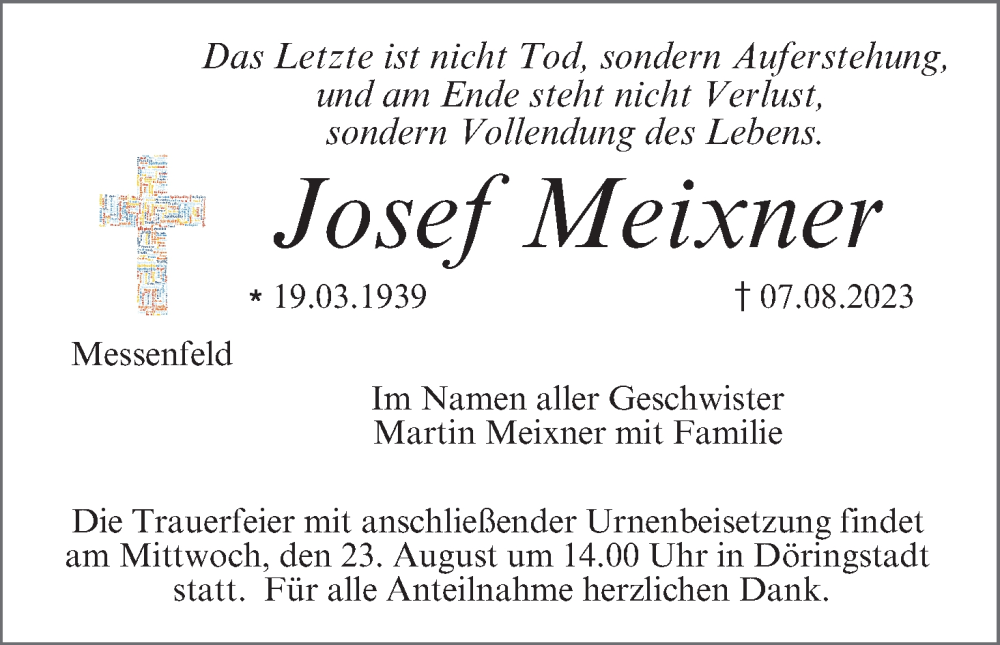 Das Letzte ist nicht Tod, sondern Auferstehung,
und am Ende steht nicht Verlust,
sondern Vollendung des Lebens.

Josef Meixner

* 19.03.1939 † 07.08.2023

Messenfeld

Im Namen aller Geschwister
Martin Meixner mit Familie

Die Trauerfeier mit anschließender Urnenbeisetzung findet am Mittwoch, den 23. August um 14.00 Uhr in Döringstadt statt. Für alle Anteilnahme herzlichen Dank.